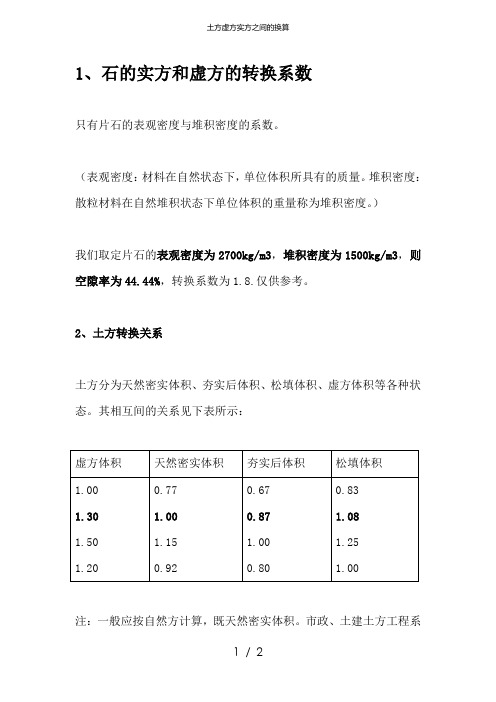 土方虚方实方之间的换算

1、石的实方和虚方的转换系数

只有片石的表观密度与堆积密度的系数。

（表观密度：材料在自然状态下，单位体积所具有的质量。堆积密度：散粒材料在自然堆积状态下单位体积的重量称为堆积密度。）

我们取定片石的表观密度为 2700kg/m3，堆积密度为 1500kg/m3，则空隙率为 44.44%，转换系数为 1.8.仅供参考。

2、土方转换关系

土方分为天然密实体积、夯实后体积、松填体积、虚方体积等各种状态。其相互间的关系见下表所示：

| 虚方体积 | 天然密实体积 | 夯实后体积 | 松填体积 |
|---|---|---|---|
| 1.00 | 0.77 | 0.67 | 0.83 |
| 1.30 | 1.00 | 0.87 | 1.08 |
| 1.50 | 1.15 | 1.00 | 1.25 |
| 1.20 | 0.92 | 0.80 | 1.00 |

注：一般应按自然方计算，既天然密实体积。市政、土建土方工程系

1 / 2